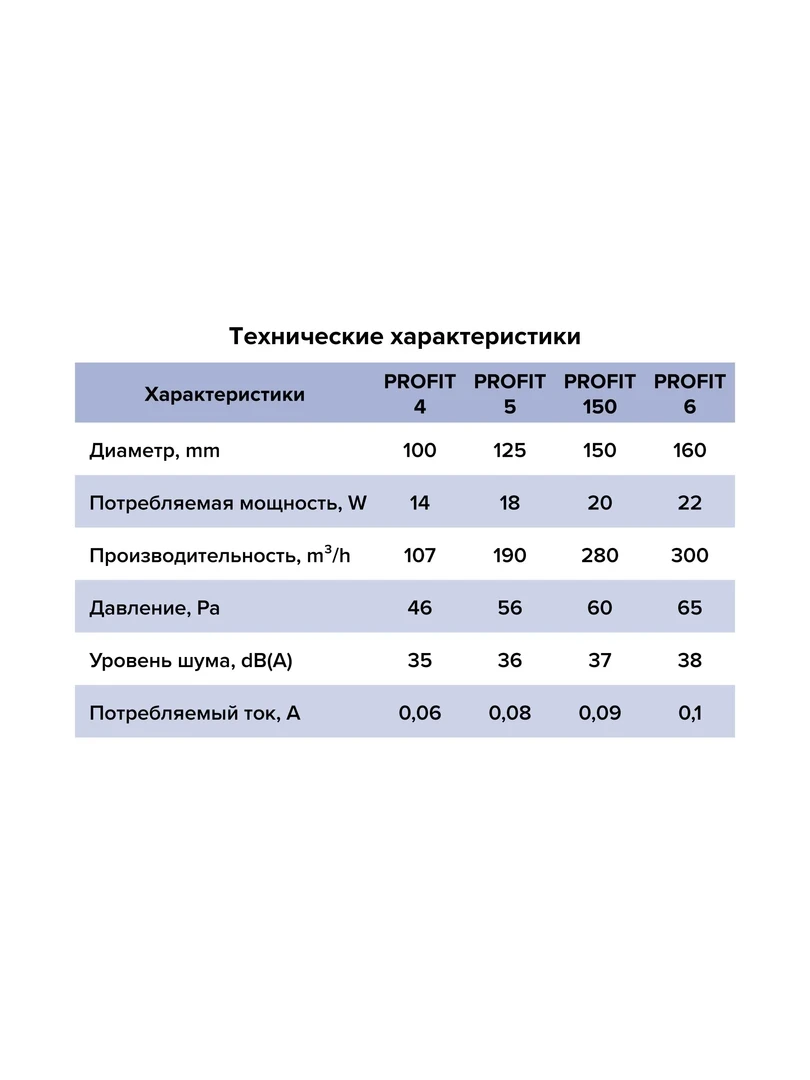 Технические характеристики

| Характеристики | PROFIT 4 | PROFIT 5 | PROFIT 150 | PROFIT 6 |
|---|---|---|---|---|
| Диаметр, mm | 100 | 125 | 150 | 160 |
| Потребляемая мощность, W | 14 | 18 | 20 | 22 |
| Производительность, $m^3/h$ | 107 | 190 | 280 | 300 |
| Давление, Pa | 46 | 56 | 60 | 65 |
| Уровень шума, dB(A) | 35 | 36 | 37 | 38 |
| Потребляемый ток, A | 0,06 | 0,08 | 0,09 | 0,1 |